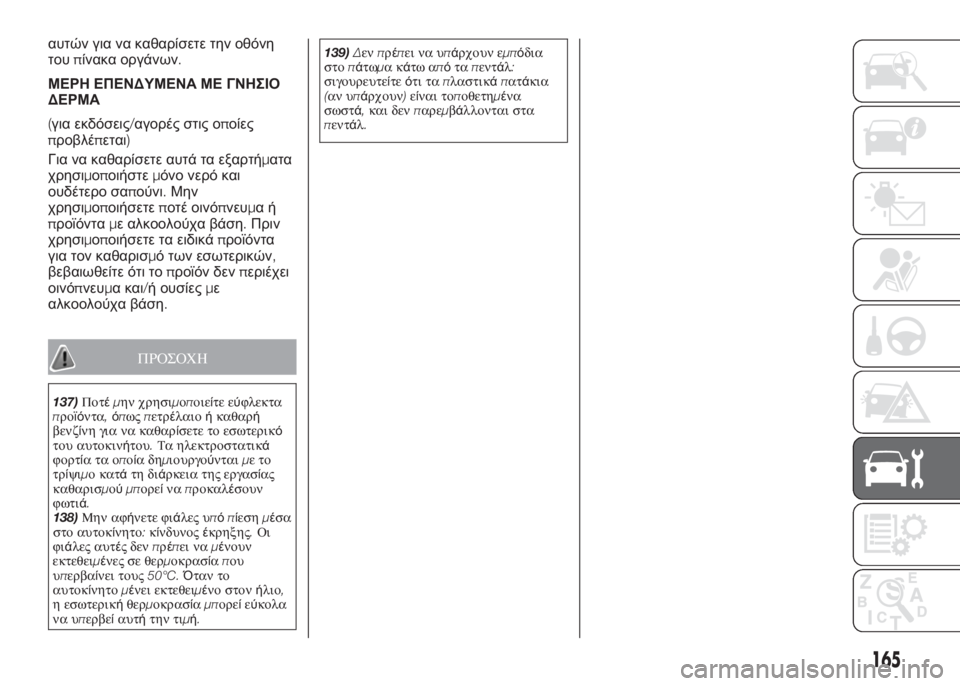 αυτών για να καθαρίσετε την οθόνη του πίνακα οργάνων.

ΜΕΡΗ ΕΠΕΝΔΥΜΕΝΑ ΜΕ ΓΝΗΣΙΟ ΔΕΡΜΑ

(για εκδόσεις/αγορές στις οποίες προβλέπεται)

Για να καθαρίσετε αυτά τα εξαρτήματα χρησιμοποιήστε μόνο νερό και ουδέτερο σαπούνι. Μην χρησιμοποιήσετε ποτέ οινόπνευμα ή προϊόντα με αλκοολούχα βάση. Πριν χρησιμοποιήσετε τα ειδικά προϊόντα για τον καθαρισμό των εσωτερικών, βεβαιωθείτε ότι το προϊόν δεν περιέχει οινόπνευμα και/ή ουσίες με αλκοολούχα βάση.

ΠΡΟΣΟΧΗ

137) Ποτέ μην χρησιμοποιείτε εύφλεκτα προϊόντα, όπως πετρέλαιο ή καθαρή βενζίνη για να καθαρίσετε το εσωτερικό του αυτοκινήτου. Τα ηλεκτροστατικά φορτία τα οποία δημιουργούνται με το τρίψιμο κατά τη διάρκεια της εργασίας καθαρισμού μπορεί να προκαλέσουν φωτιά.
138) Μην αφήνετε φιάλες υπό πίεση μέσα στο αυτοκίνητο: κίνδυνος έκρηξης. Οι φιάλες αυτές δεν πρέπει να μένουν εκτεθειμένες σε θερμοκρασία που υπερβαίνει τους 50°C. Όταν το αυτοκίνητο μένει εκτεθειμένο στον ήλιο, η εσωτερική θερμοκρασία μπορεί εύκολα να υπερβεί αυτή την τιμή.

139) Δεν πρέπει να υπάρχουν εμπόδια στο πάτωμα κάτω από τα πεντάλ: σιγουρευτείτε ότι τα πλαστικά πατάκια (αν υπάρχουν) είναι τοποθετημένα σωστά, και δεν παρεμβάλλονται στα πεντάλ.

165

carmanualsonline.info